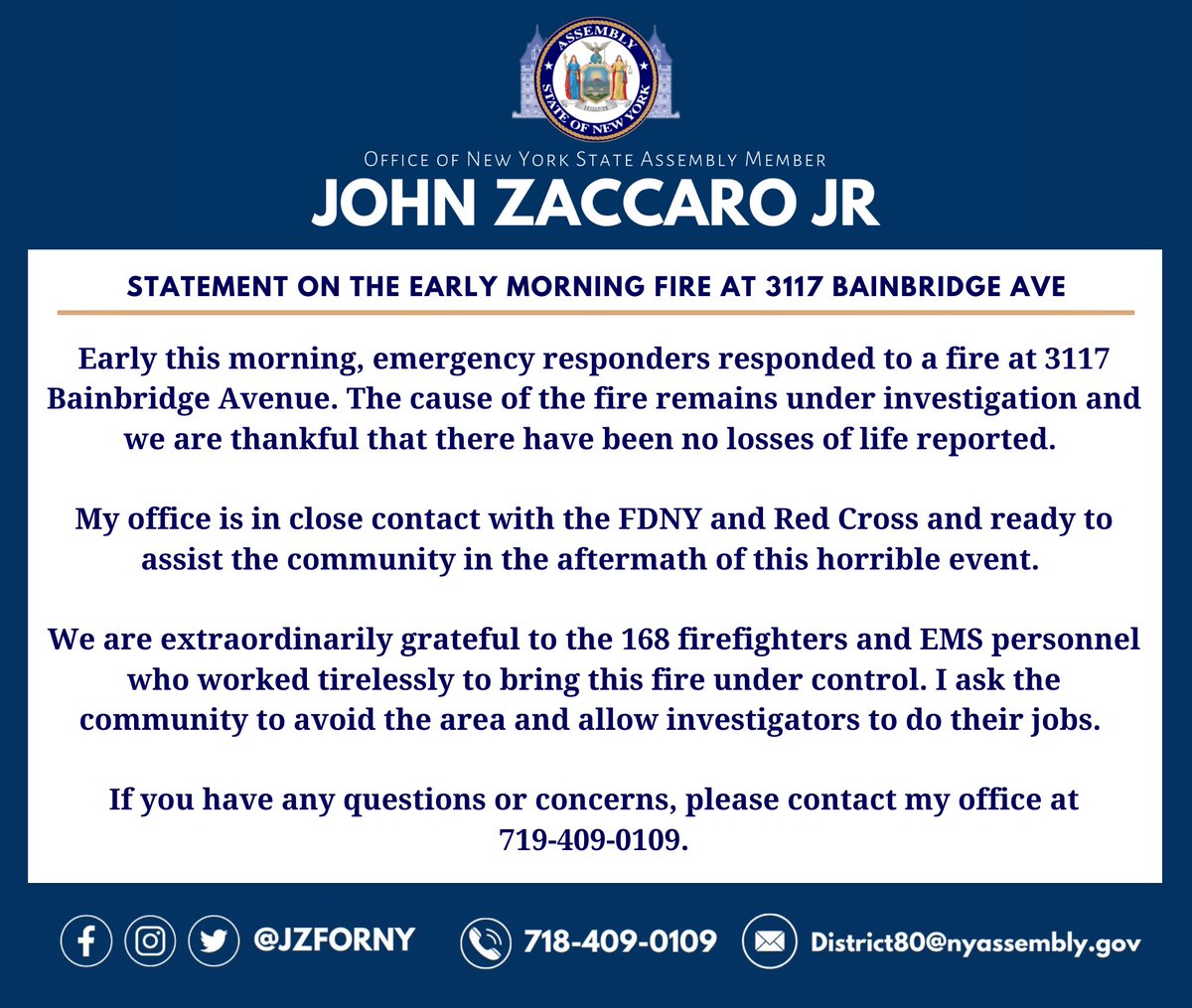 ASSEMBLY
STATE OF NEW YORK
EXCELSIOR

OFFICE OF NEW YORK STATE ASSEMBLY MEMBER
JOHN ZACCARO JR

STATEMENT ON THE EARLY MORNING FIRE AT 3117 BAINBRIDGE AVE

Early this morning, emergency responders responded to a fire at 3117 Bainbridge Avenue. The cause of the fire remains under investigation and we are thankful that there have been no losses of life reported.

My office is in close contact with the FDNY and Red Cross and ready to assist the community in the aftermath of this horrible event.

We are extraordinarily grateful to the 168 firefighters and EMS personnel who worked tirelessly to bring this fire under control. I ask the community to avoid the area and allow investigators to do their jobs.

If you have any questions or concerns, please contact my office at 719-409-0109.

@JZFORNY 718-409-0109 District80@nyassembly.gov